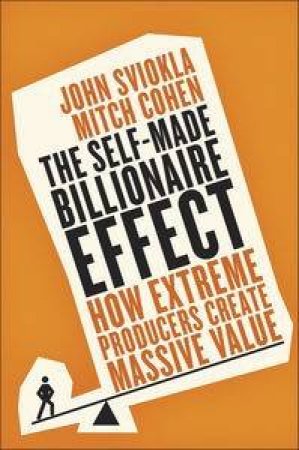 JOHN SVIOKLA
MITCH COHEN

THE SELF-MADE BILLIONAIRE EFFECT

HOW EXTREME PRODUCERS CREATE MASSIVE VALUE